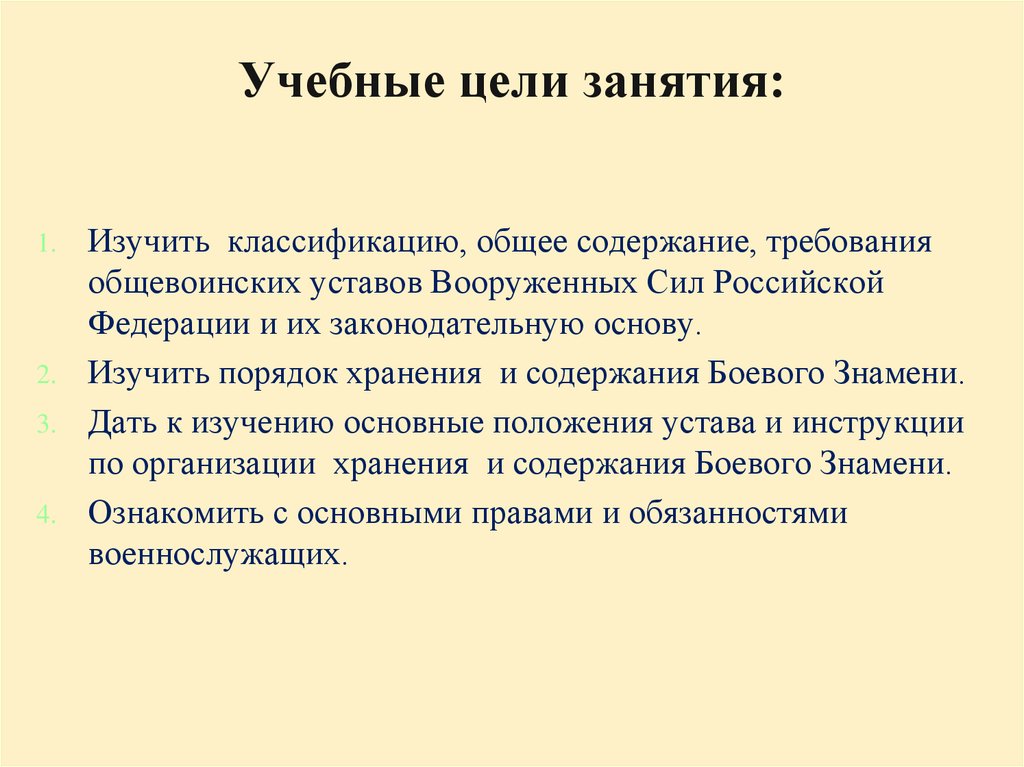 Учебные цели занятия:

1. Изучить классификацию, общее содержание, требования общевоинских уставов Вооруженных Сил Российской Федерации и их законодательную основу.
2. Изучить порядок хранения и содержания Боевого Знамени.
3. Дать к изучению основные положения устава и инструкции по организации хранения и содержания Боевого Знамени.
4. Ознакомить с основными правами и обязанностями военнослужащих.